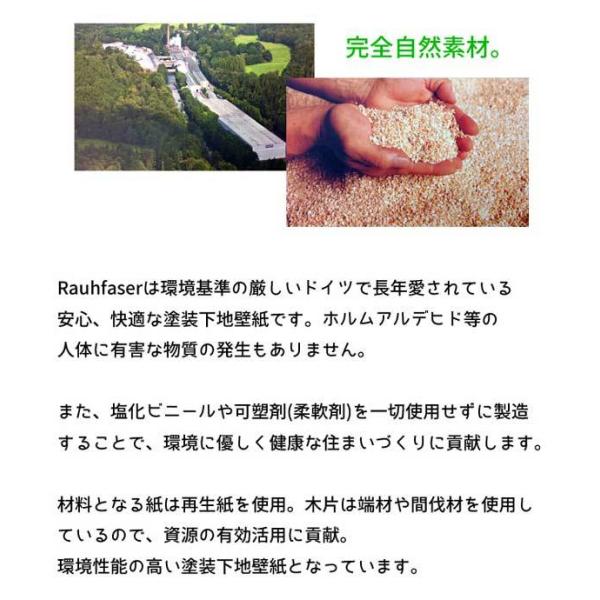 完全自然素材。

Rauhfaserは環境基準の厳しいドイツで長年愛されている安心、快適な塗装下地壁紙です。ホルムアルデヒド等の人体に有害な物質の発生もありません。

また、塩化ビニールや可塑剤(柔軟剤)を一切使用せずに製造することで、環境に優しく健康な住まいづくりに貢献します。

材料となる紙は再生紙を使用。木片は端材や間伐材を使用しているので、資源の有効活用に貢献。
環境性能の高い塗装下地壁紙となっています。